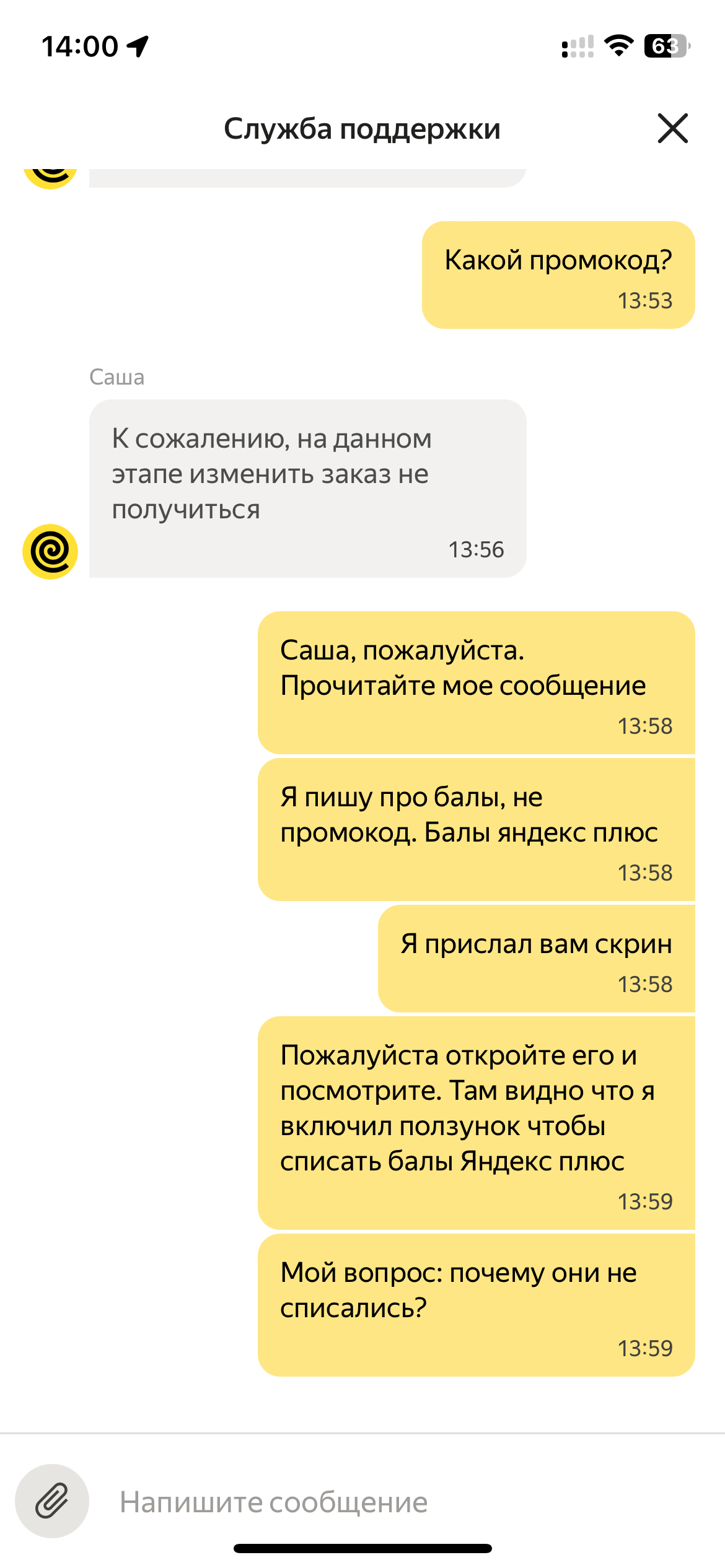 14:00

63

Служба поддержки

Какой промокод?
13:53

Саша

К сожалению, на данном этапе изменить заказ не получиться
13:56

Саша, пожалуйста. Прочитайте мое сообщение
13:58

Я пишу про балы, не промокод. Балы яндекс плюс
13:58

Я прислал вам скрин
13:58

Пожалуйста откройте его и посмотрите. Там видно что я включил ползунок чтобы списать балы Яндекс плюс
13:59

Мой вопрос: почему они не списались?
13:59

Напишите сообщение